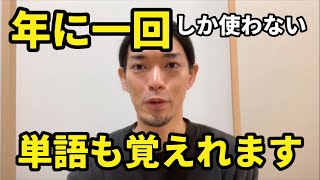 年に一回しか使わない

単語も覚えれます